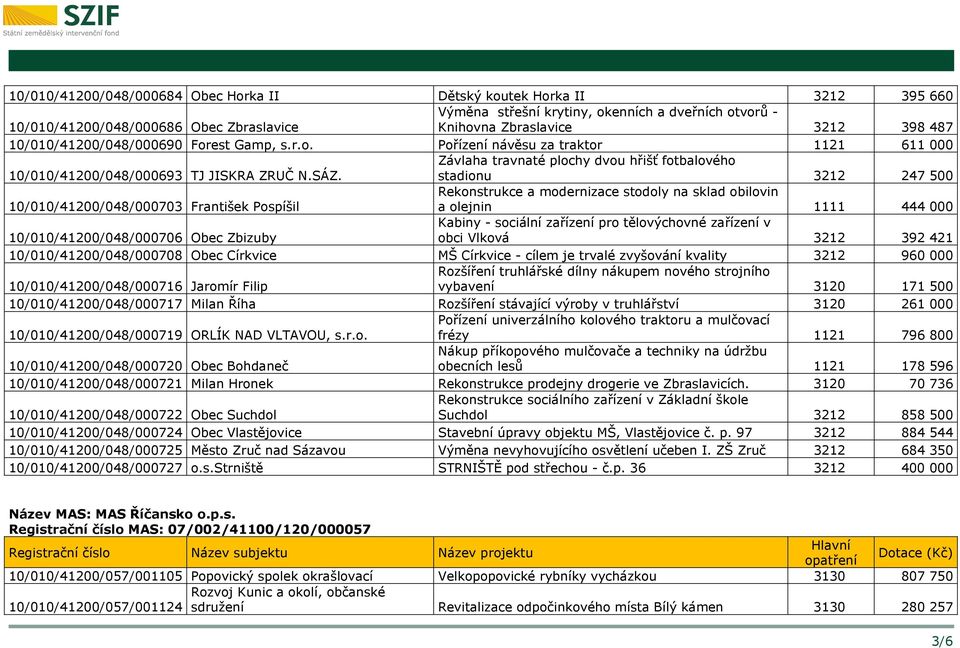 SZIF
Státní zemědělský intervenční fond

| | | | | |
|---|---|---|---|---|
| 10/010/41200/048/000684 | Obec Horka II | Dětský koutek Horka II | 3212 | 395 660 |
| 10/010/41200/048/000686 | Obec Zbraslavice | Výměna střešní krytiny, okenních a dveřních otvorů - Knihovna Zbraslavice | 3212 | 398 487 |
| 10/010/41200/048/000690 | Forest Gamp, s.r.o. | Pořízení návěsu za traktor | 1121 | 611 000 |
| 10/010/41200/048/000693 | TJ JISKRA ZRUČ N.SÁZ. | Závlaha travnaté plochy dvou hřišť fotbalového stadionu | 3212 | 247 500 |
| 10/010/41200/048/000703 | František Pospíšil | Rekonstrukce a modernizace stodoly na sklad obilovin a olejnin | 1111 | 444 000 |
| 10/010/41200/048/000706 | Obec Zbizuby | Kabiny - sociální zařízení pro tělovýchovné zařízení v obci Vlková | 3212 | 392 421 |
| 10/010/41200/048/000708 | Obec Církvice | MŠ Církvice - cílem je trvalé zvyšování kvality | 3212 | 960 000 |
| 10/010/41200/048/000716 | Jaromír Filip | Rozšíření truhlářské dílny nákupem nového strojního vybavení | 3120 | 171 500 |
| 10/010/41200/048/000717 | Milan Říha | Rozšíření stávající výroby v truhlářství | 3120 | 261 000 |
| 10/010/41200/048/000719 | ORLÍK NAD VLTAVOU, s.r.o. | Pořízení univerzálního kolového traktoru a mulčovací frézy | 1121 | 796 800 |
| 10/010/41200/048/000720 | Obec Bohdaneč | Nákup příkopového mulčovače a techniky na údržbu obecních lesů | 1121 | 178 596 |
| 10/010/41200/048/000721 | Milan Hronek | Rekonstrukce prodejny drogerie ve Zbraslavicích. | 3120 | 70 736 |
| 10/010/41200/048/000722 | Obec Suchdol | Rekonstrukce sociálního zařízení v Základní škole Suchdol | 3212 | 858 500 |
| 10/010/41200/048/000724 | Obec Vlastějovice | Stavební úpravy objektu MŠ, Vlastějovice č. p. 97 | 3212 | 884 544 |
| 10/010/41200/048/000725 | Město Zruč nad Sázavou | Výměna nevyhovujícího osvětlení učeben I. ZŠ Zruč | 3212 | 684 350 |
| 10/010/41200/048/000727 | o.s.Strniště | STRNIŠTĚ pod střechou - č.p. 36 | 3212 | 400 000 |

Název MAS: MAS Říčansko o.p.s.
Registrační číslo MAS: 07/002/41100/120/000057

| Registrační číslo | Název subjektu | Název projektu | Hlavní opatření | Dotace (Kč) |
|---|---|---|---|---|
| 10/010/41200/057/001105 | Popovický spolek okrašlovací | Velkopopovické rybníky vycházkou | 3130 | 807 750 |
| 10/010/41200/057/001124 | Rozvoj Kunic a okolí, občanské sdružení | Revitalizace odpočinkového místa Bílý kámen | 3130 | 280 257 |

3/6